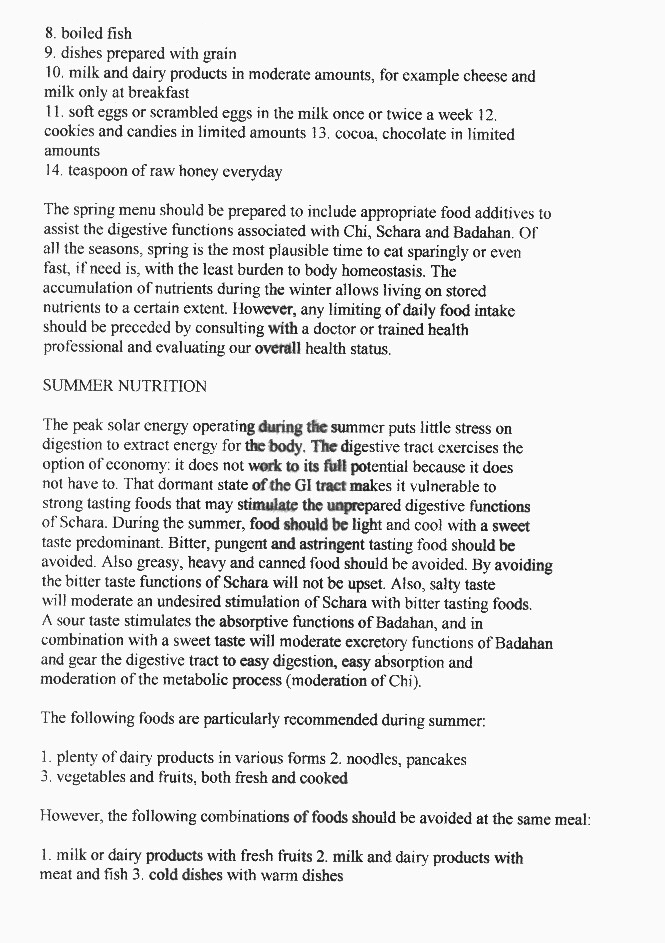 8. boiled fish
9. dishes prepared with grain
10. milk and dairy products in moderate amounts, for example cheese and milk only at breakfast
11. soft eggs or scrambled eggs in the milk once or twice a week 12. cookies and candies in limited amounts 13. cocoa, chocolate in limited amounts
14. teaspoon of raw honey everyday

The spring menu should be prepared to include appropriate food additives to assist the digestive functions associated with Chi, Schara and Badahan. Of all the seasons, spring is the most plausible time to eat sparingly or even fast, if need is, with the least burden to body homeostasis. The accumulation of nutrients during the winter allows living on stored nutrients to a certain extent. However, any limiting of daily food intake should be preceded by consulting with a doctor or trained health professional and evaluating our overall health status.

SUMMER NUTRITION

The peak solar energy operating during the summer puts little stress on digestion to extract energy for the body. The digestive tract exercises the option of economy: it does not work to its full potential because it does not have to. That dormant state of the GI tract makes it vulnerable to strong tasting foods that may stimulate the unprepared digestive functions of Schara. During the summer, food should be light and cool with a sweet taste predominant. Bitter, pungent and astringent tasting food should be avoided. Also greasy, heavy and canned food should be avoided. By avoiding the bitter taste functions of Schara will not be upset. Also, salty taste will moderate an undesired stimulation of Schara with bitter tasting foods. A sour taste stimulates the absorptive functions of Badahan, and in combination with a sweet taste will moderate excretory functions of Badahan and gear the digestive tract to easy digestion, easy absorption and moderation of the metabolic process (moderation of Chi).

The following foods are particularly recommended during summer:

1. plenty of dairy products in various forms 2. noodles, pancakes
3. vegetables and fruits, both fresh and cooked

However, the following combinations of foods should be avoided at the same meal:

1. milk or dairy products with fresh fruits 2. milk and dairy products with meat and fish 3. cold dishes with warm dishes